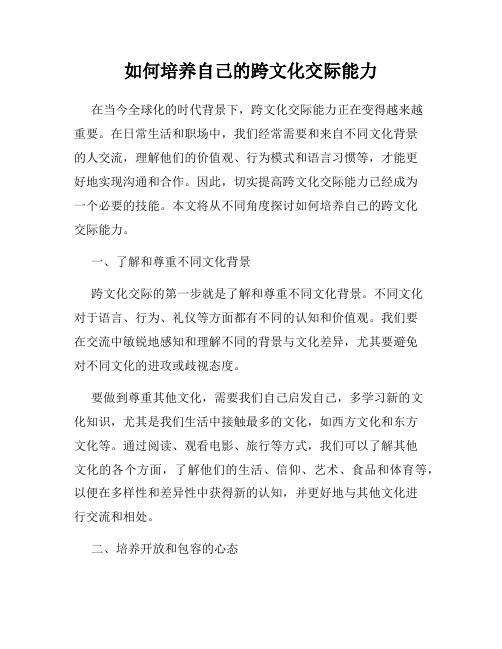 如何培养自己的跨文化交际能力

在当今全球化的时代背景下，跨文化交际能力正在变得越来越重要。在日常生活和职场中，我们经常需要和来自不同文化背景的人交流，理解他们的价值观、行为模式和语言习惯等，才能更好地实现沟通和合作。因此，切实提高跨文化交际能力已经成为一个必要的技能。本文将从不同角度探讨如何培养自己的跨文化交际能力。

一、了解和尊重不同文化背景

跨文化交际的第一步就是了解和尊重不同文化背景。不同文化对于语言、行为、礼仪等方面都有不同的认知和价值观。我们要在交流中敏锐地感知和理解不同的背景与文化差异，尤其要避免对不同文化的进攻或歧视态度。

要做到尊重其他文化，需要我们自己启发自己，多学习新的文化知识，尤其是我们生活中接触最多的文化，如西方文化和东方文化等。通过阅读、观看电影、旅行等方式，我们可以了解其他文化的各个方面，了解他们的生活、信仰、艺术、食品和体育等，以便在多样性和差异性中获得新的认知，并更好地与其他文化进行交流和相处。

二、培养开放和包容的心态